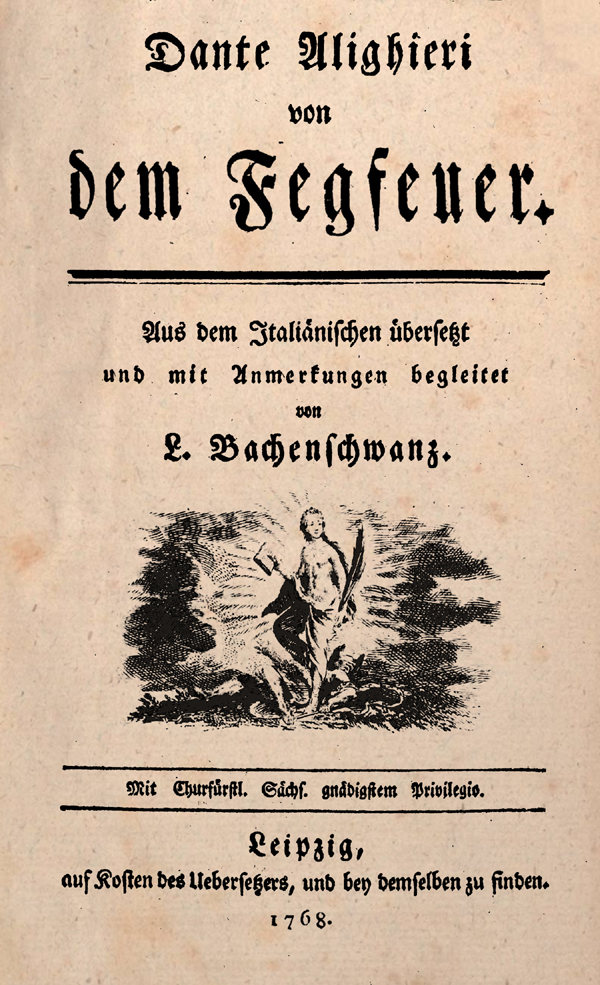 Dante Alighieri
von
dem Fegfeuer.

Aus dem Italiänischen übersetzt
und mit Anmerkungen begleitet
von
L. Bachenschwanz.

Mit Churfürstl. Sächs. gnädigstem Privilegio.

Leipzig,
auf Kosten des Uebersetzers, und bey demselben zu finden.
1768.